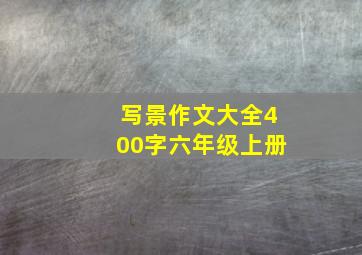 写景作文大全400字六年级上册